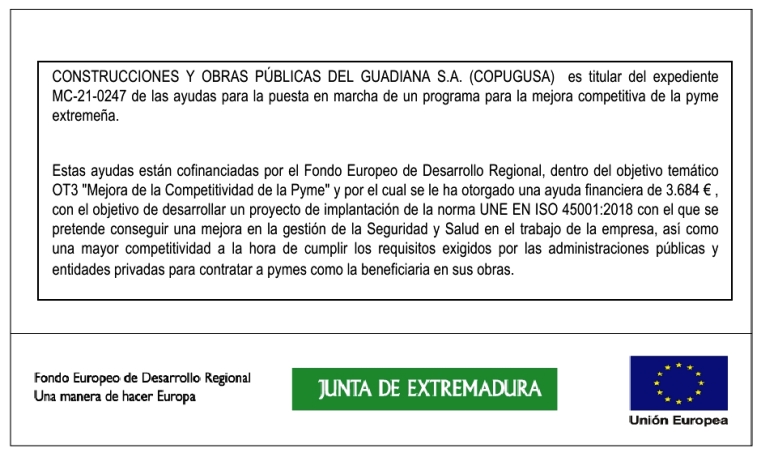 CONSTRUCCIONES Y OBRAS PÚBLICAS DEL GUADIANA S.A. (COPUGUSA) es titular del expediente MC-21-0247 de las ayudas para la puesta en marcha de un programa para la mejora competitiva de la pyme extremeña.

Estas ayudas están cofinanciadas por el Fondo Europeo de Desarrollo Regional, dentro del objetivo temático OT3 "Mejora de la Competitividad de la Pyme" y por el cual se le ha otorgado una ayuda financiera de 3.684 € , con el objetivo de desarrollar un proyecto de implantación de la norma UNE EN ISO 45001:2018 con el que se pretende conseguir una mejora en la gestión de la Seguridad y Salud en el trabajo de la empresa, así como una mayor competitividad a la hora de cumplir los requisitos exigidos por las administraciones públicas y entidades privadas para contratar a pymes como la beneficiaria en sus obras.

Fondo Europeo de Desarrollo Regional
Una manera de hacer Europa

JUNTA DE EXTREMADURA

Unión Europea